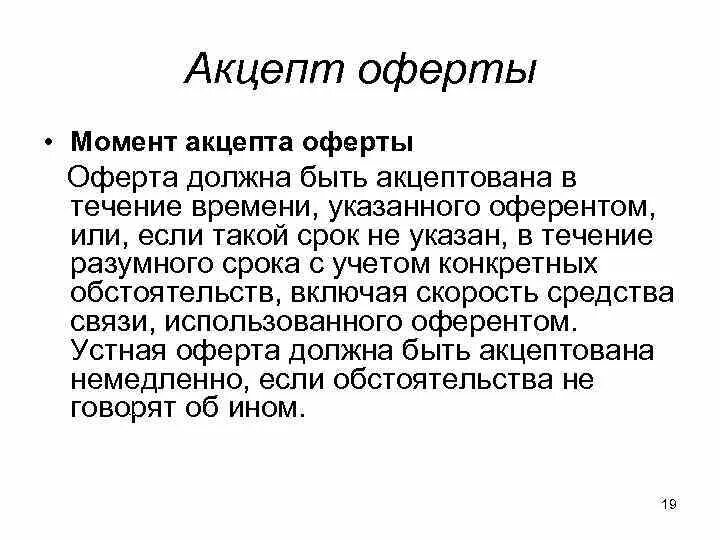 Акцепт оферты

• Момент акцепта оферты

Оферта должна быть акцептована в течение времени, указанного оферентом, или, если такой срок не указан, в течение разумного срока с учетом конкретных обстоятельств, включая скорость средства связи, использованного оферентом. Устная оферта должна быть акцептована немедленно, если обстоятельства не говорят об ином.

19